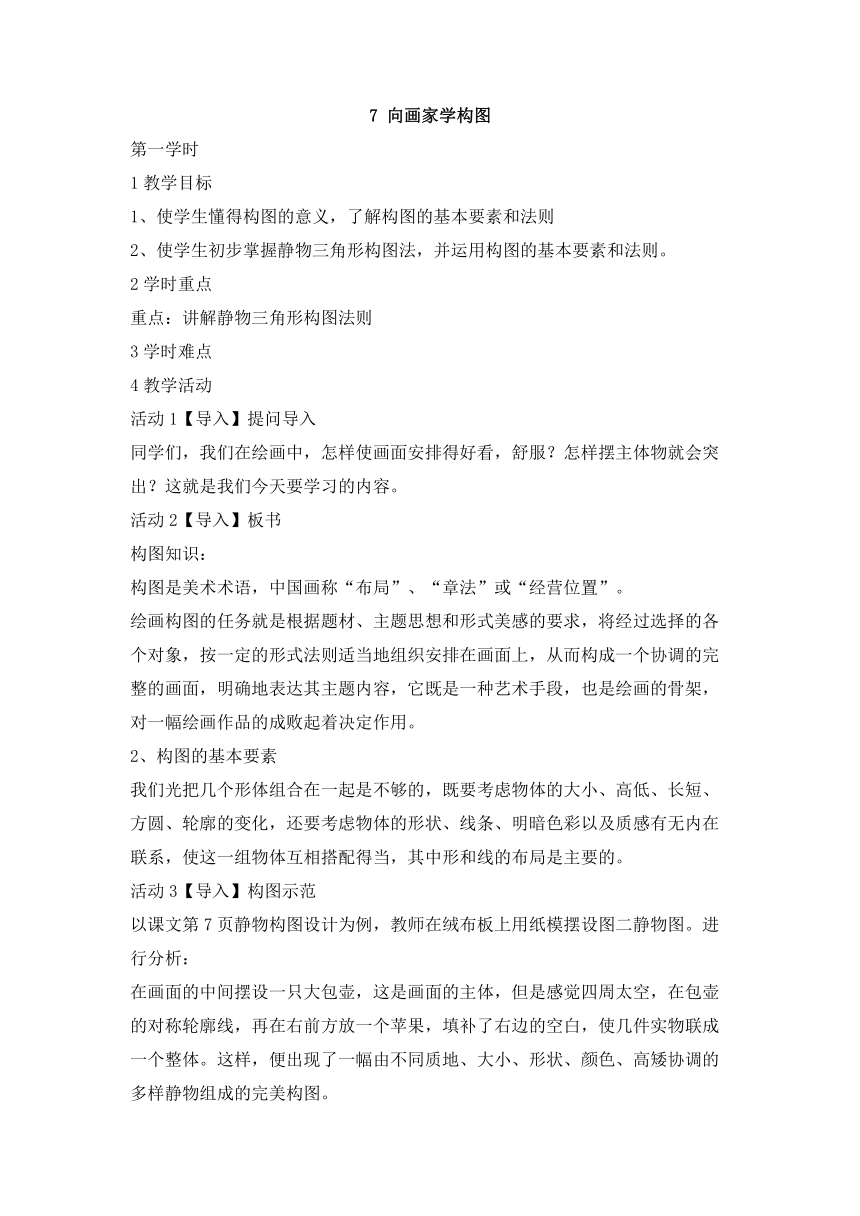 7 向画家学构图

第一学时

1 教学目标

1、使学生懂得构图的意义，了解构图的基本要素和法则

2、使学生初步掌握静物三角形构图法，并运用构图的基本要素和法则。

2 学时重点

重点：讲解静物三角形构图法则

3 学时难点

4 教学活动

活动 1【导入】提问导入

同学们，我们在绘画中，怎样使画面安排得好看，舒服？怎样摆主体物就会突出？这就是我们今天要学习的内容。

活动 2【导入】板书

构图知识：

构图是美术术语，中国画称“布局”、“章法”或“经营位置”。

绘画构图的任务就是根据题材、主题思想和形式美感的要求，将经过选择的各个对象，按一定的形式法则适当地组织安排在画面上，从而构成一个协调的完整的画面，明确地表达其主题内容，它既是一种艺术手段，也是绘画的骨架，对一幅绘画作品的成败起着决定作用。

2、构图的基本要素

我们光把几个形体组合在一起是不够的，既要考虑物体的大小、高低、长短、方圆、轮廓的变化，还要考虑物体的形状、线条、明暗色彩以及质感有无内在联系，使这一组物体互相搭配得当，其中形和线的布局是主要的。

活动 3【导入】构图示范

以课文第 7 页静物构图设计为例，教师在绒布板上用纸模摆设图二静物图。进行分析：

在画面的中间摆设一只大包壶，这是画面的主体，但是感觉四周太空，在包壶的对称轮廓线，再在右前方放一个苹果，填补了右边的空白，使几件实物联成一个整体。这样，便出现了一幅由不同质地、大小、形状、颜色、高矮协调的多样静物组成的完美构图。